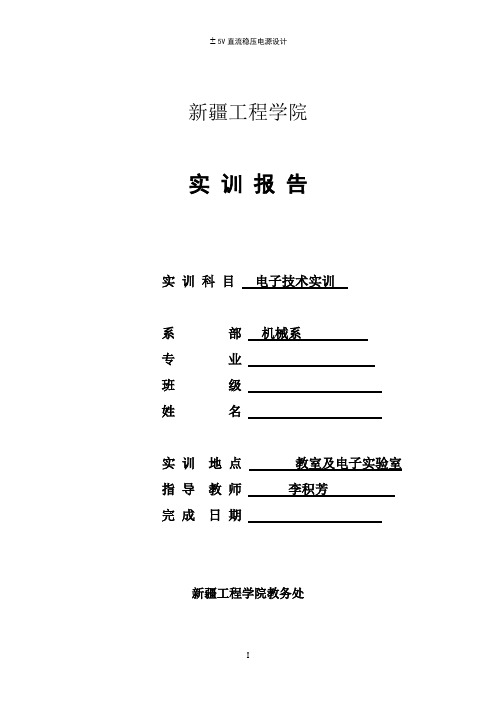 ±5V 直流稳压电源设计

新疆工程学院

实 训 报 告

实 训 科 目 电子技术实训

系 部 机械系

专 业

班 级

姓 名

实 训 地 点 教室及电子实验室

指 导 教 师 李积芳

完 成 日 期

新疆工程学院教务处

I